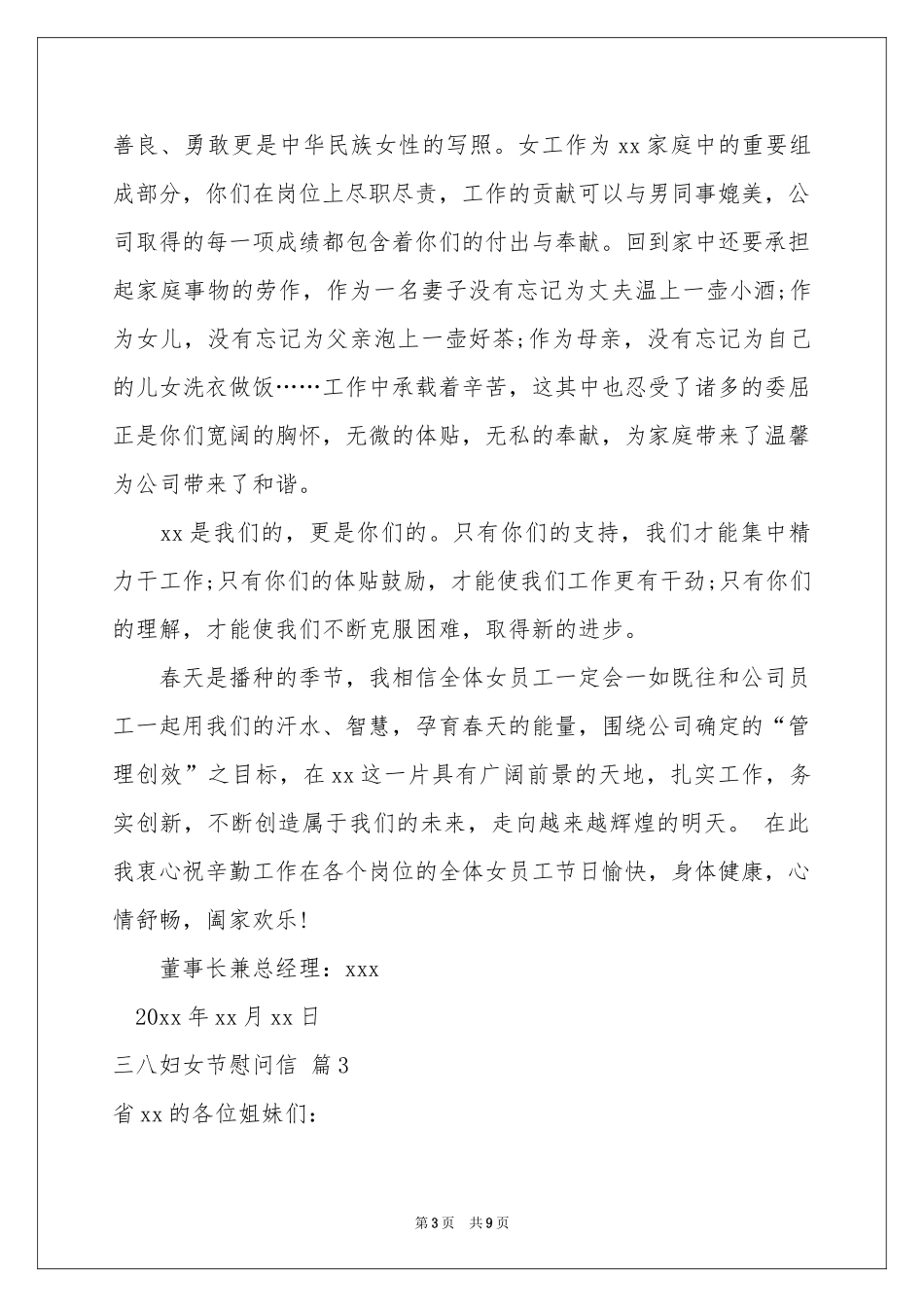 善良、勇敢更是中华民族女性的写照。女工作为xx家庭中的重要组成部分，你们在岗位上尽职尽责，工作的贡献可以与男同事媲美，公司取得的每一项成绩都包含着你们的付出与奉献。回到家中还要承担起家庭事物的劳作，作为一名妻子没有忘记为丈夫温上一壶小酒;作为女儿，没有忘记为父亲泡上一壶好茶;作为母亲，没有忘记为自己的儿女洗衣做饭……工作中承载着辛苦，这其中也忍受了诸多的委屈正是你们宽阔的胸怀，无微的体贴，无私的奉献，为家庭带来了温馨为公司带来了和谐。

xx是我们的，更是你们的。只有你们的支持，我们才能集中精力干工作;只有你们的体贴鼓励，才能使我们工作更有干劲;只有你们的理解，才能使我们不断克服困难，取得新的进步。

春天是播种的季节，我相信全体女员工一定会一如既往和公司员工一起用我们的汗水、智慧，孕育春天的能量，围绕公司确定的“管理创效”之目标，在xx这一片具有广阔前景的天地，扎实工作，务实创新，不断创造属于我们的未来，走向越来越辉煌的明天。 在此我衷心祝辛勤工作在各个岗位的全体女员工节日愉快，身体健康，心情舒畅，阖家欢乐!

董事长兼总经理：xxx

20xx年xx月xx日

三八妇女节慰问信 篇3

省xx的各位姐妹们:

第3页 共9页